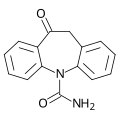 O
N
O
$NH_2$